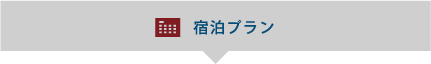 宿泊プラン